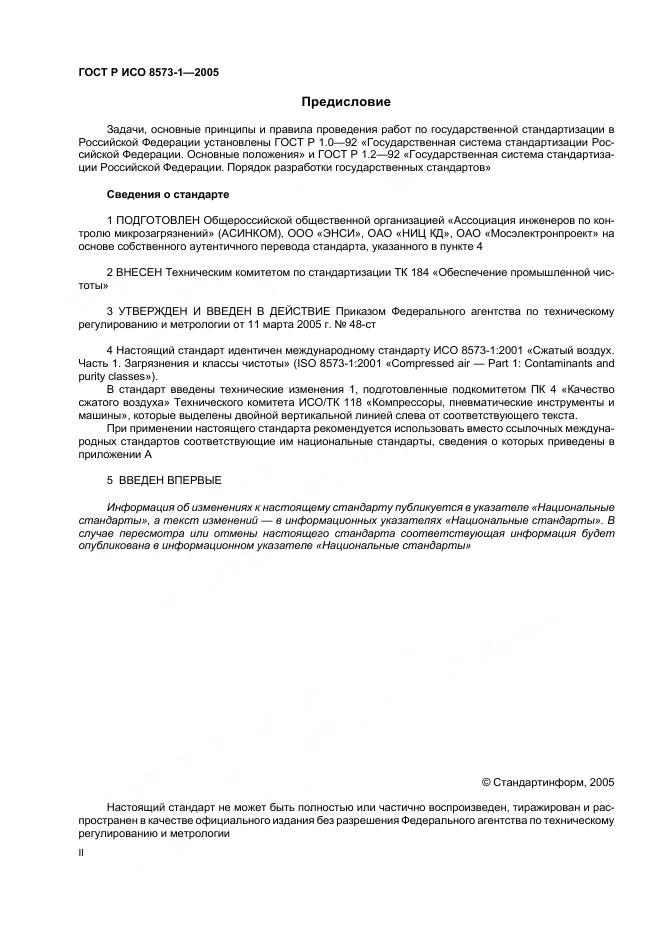 ГОСТ Р ИСО 8573-1—2005

Предисловие

Задачи, основные принципы и правила проведения работ по государственной стандартизации в Российской Федерации установлены ГОСТ Р 1.0—92 «Государственная система стандартизации Российской Федерации. Основные положения» и ГОСТ Р 1.2—92 «Государственная система стандартизации Российской Федерации. Порядок разработки государственных стандартов»

Сведения о стандарте

1 ПОДГОТОВЛЕН Общероссийской общественной организацией «Ассоциация инженеров по контролю микрозагрязнений» (АСИНКОМ), ООО «ЭНСИ», ОАО «НИЦ КД», ОАО «Мосэлектронпроект» на основе собственного аутентичного перевода стандарта, указанного в пункте 4

2 ВНЕСЕН Техническим комитетом по стандартизации ТК 184 «Обеспечение промышленной чистоты»

3 УТВЕРЖДЕН И ВВЕДЕН В ДЕЙСТВИЕ Приказом Федерального агентства по техническому регулированию и метрологии от 11 марта 2005 г. № 48-ст

4 Настоящий стандарт идентичен международному стандарту ИСО 8573-1:2001 «Сжатый воздух. Часть 1. Загрязнения и классы чистоты» (ISO 8573-1:2001 «Compressed air — Part 1: Contaminants and purity classes»).

В стандарт введены технические изменения 1, подготовленные подкомитетом ПК 4 «Качество сжатого воздуха» Технического комитета ИСО/ТК 118 «Компрессоры, пневматические инструменты и машины», которые выделены двойной вертикальной линией слева от соответствующего текста.

При применении настоящего стандарта рекомендуется использовать вместо ссылочных международных стандартов соответствующие им национальные стандарты, сведения о которых приведены в приложении А

5 ВВЕДЕН ВПЕРВЫЕ

Информация об изменениях к настоящему стандарту публикуется в указателе «Национальные стандарты», а текст изменений — в информационных указателях «Национальные стандарты». В случае пересмотра или отмены настоящего стандарта соответствующая информация будет опубликована в информационном указателе «Национальные стандарты»

© Стандартинформ, 2005

Настоящий стандарт не может быть полностью или частично воспроизведен, тиражирован и распространен в качестве официального издания без разрешения Федерального агентства по техническому регулированию и метрологии

II